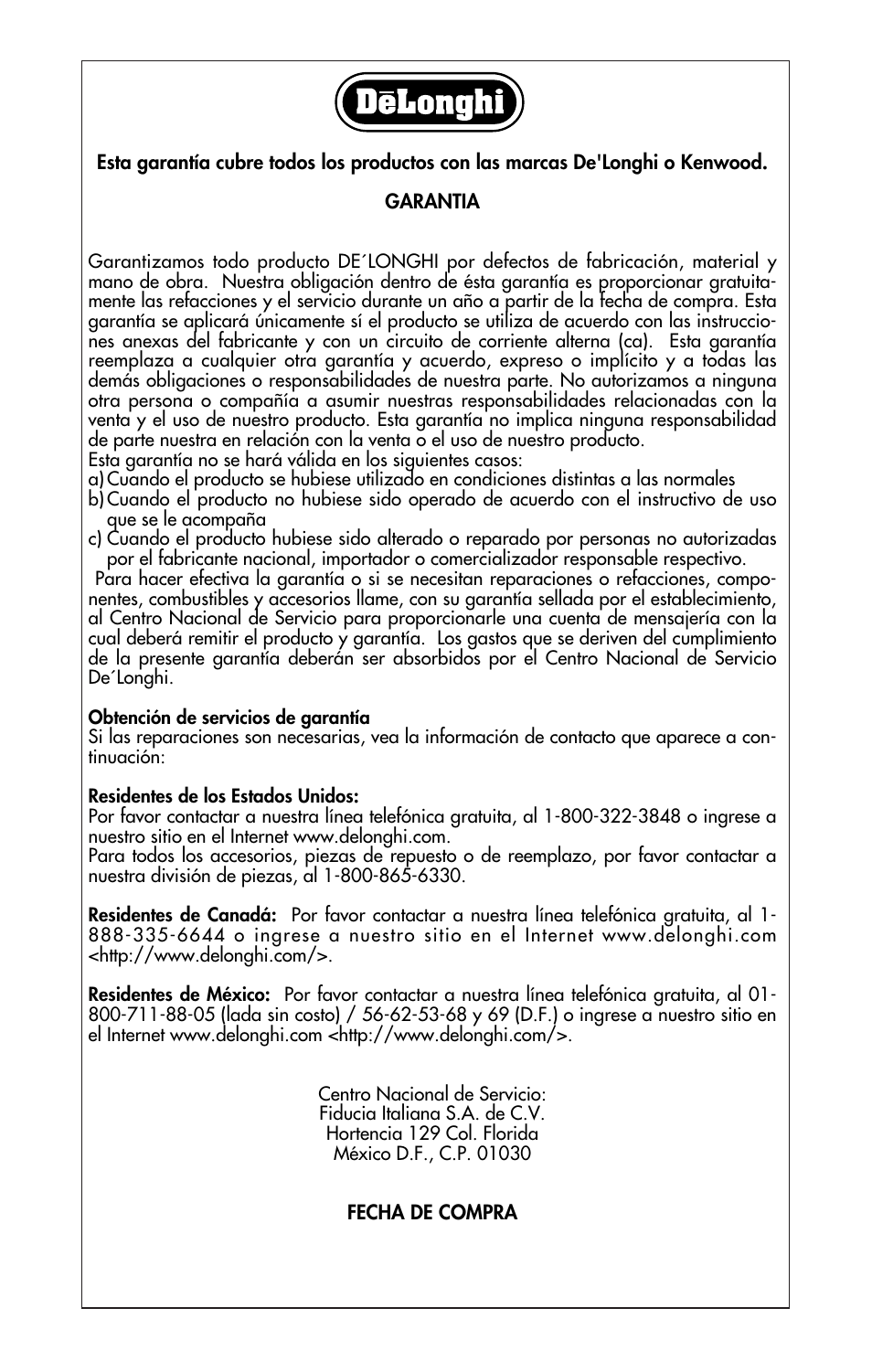 DēLonghi

Esta garantía cubre todos los productos con las marcas De'Longhi o Kenwood.

GARANTIA

Garantizamos todo producto DE´LONGHI por defectos de fabricación, material y mano de obra. Nuestra obligación dentro de ésta garantía es proporcionar gratuitamente las refacciones y el servicio durante un año a partir de la fecha de compra. Esta garantía se aplicará únicamente sí el producto se utiliza de acuerdo con las instrucciones anexas del fabricante y con un circuito de corriente alterna (ca). Esta garantía reemplaza a cualquier otra garantía y acuerdo, expreso o implícito y a todas las demás obligaciones o responsabilidades de nuestra parte. No autorizamos a ninguna otra persona o compañía a asumir nuestras responsabilidades relacionadas con la venta y el uso de nuestro producto. Esta garantía no implica ninguna responsabilidad de parte nuestra en relación con la venta o el uso de nuestro producto.
Esta garantía no se hará válida en los siguientes casos:
a) Cuando el producto se hubiese utilizado en condiciones distintas a las normales
b) Cuando el producto no hubiese sido operado de acuerdo con el instructivo de uso que se le acompaña
c) Cuando el producto hubiese sido alterado o reparado por personas no autorizadas por el fabricante nacional, importador o comercializador responsable respectivo.
Para hacer efectiva la garantía o si se necesitan reparaciones o refacciones, componentes, combustibles y accesorios llame, con su garantía sellada por el establecimiento, al Centro Nacional de Servicio para proporcionarle una cuenta de mensajería con la cual deberá remitir el producto y garantía. Los gastos que se deriven del cumplimiento de la presente garantía deberán ser absorbidos por el Centro Nacional de Servicio De´Longhi.

Obtención de servicios de garantía
Si las reparaciones son necesarias, vea la información de contacto que aparece a continuación:

Residentes de los Estados Unidos:
Por favor contactar a nuestra línea telefónica gratuita, al 1-800-322-3848 o ingrese a nuestro sitio en el Internet www.delonghi.com.
Para todos los accesorios, piezas de repuesto o de reemplazo, por favor contactar a nuestra división de piezas, al 1-800-865-6330.

Residentes de Canadá: Por favor contactar a nuestra línea telefónica gratuita, al 1-888-335-6644 o ingrese a nuestro sitio en el Internet www.delonghi.com <http://www.delonghi.com/>.

Residentes de México: Por favor contactar a nuestra línea telefónica gratuita, al 01-800-711-88-05 (lada sin costo) / 56-62-53-68 y 69 (D.F.) o ingrese a nuestro sitio en el Internet www.delonghi.com <http://www.delonghi.com/>.

Centro Nacional de Servicio:
Fiducia Italiana S.A. de C.V.
Hortencia 129 Col. Florida
México D.F., C.P. 01030

FECHA DE COMPRA